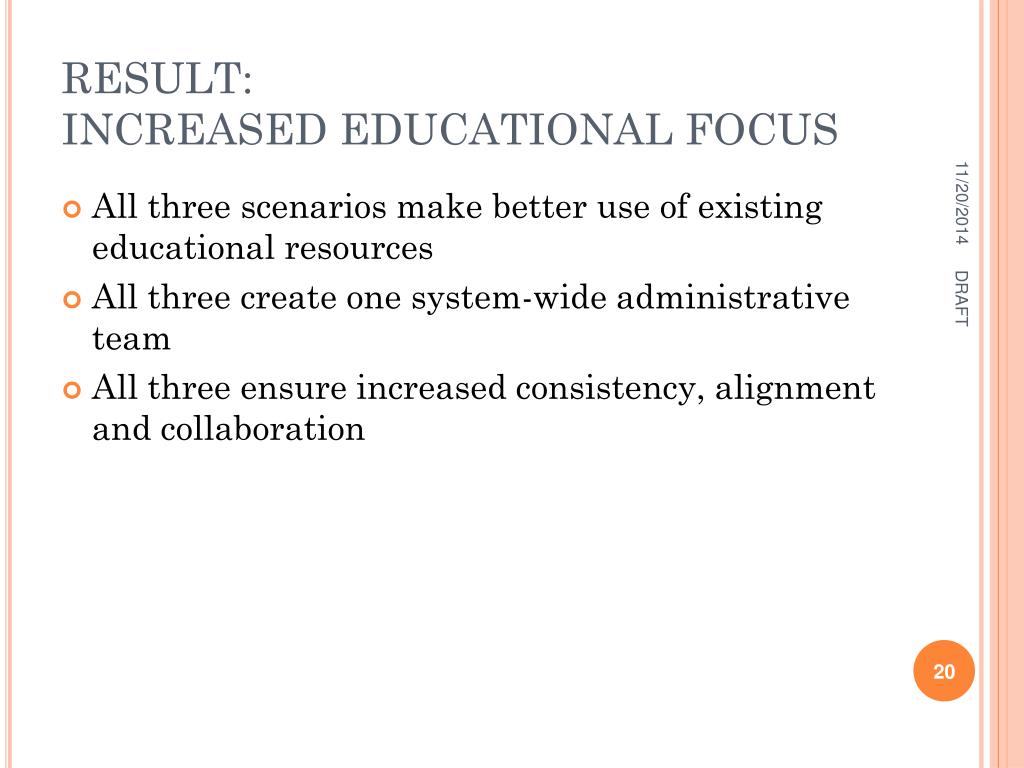 RESULT:
INCREASED EDUCATIONAL FOCUS

• All three scenarios make better use of existing educational resources
• All three create one system-wide administrative team
• All three ensure increased consistency, alignment and collaboration

11/20/2014

DRAFT

20